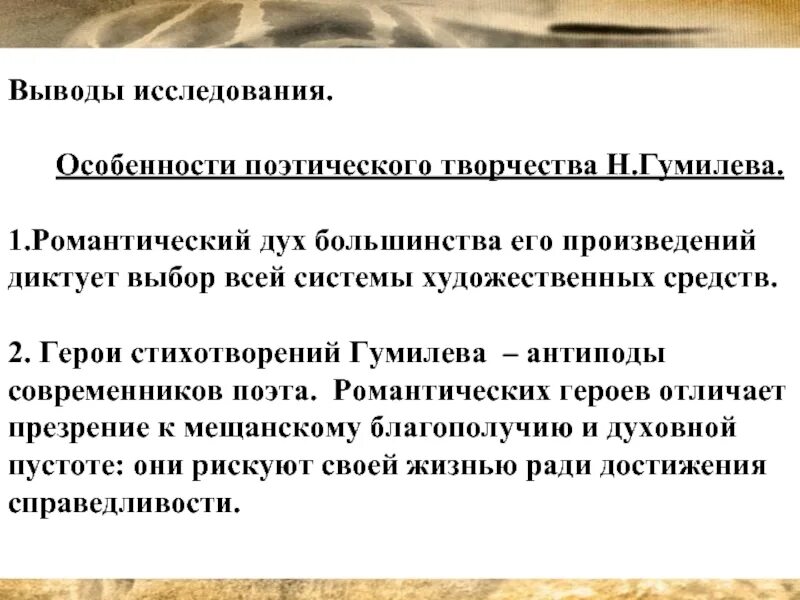 Выводы исследования.

Особенности поэтического творчества Н.Гумилева.

1.Романтический дух большинства его произведений диктует выбор всей системы художественных средств.

2. Герои стихотворений Гумилева – антиподы современников поэта. Романтических героев отличает презрение к мещанскому благополучию и духовной пустоте: они рискуют своей жизнью ради достижения справедливости.